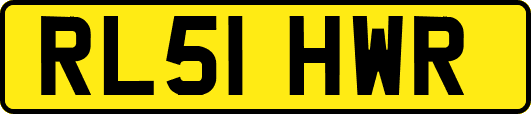 RL51 HWR